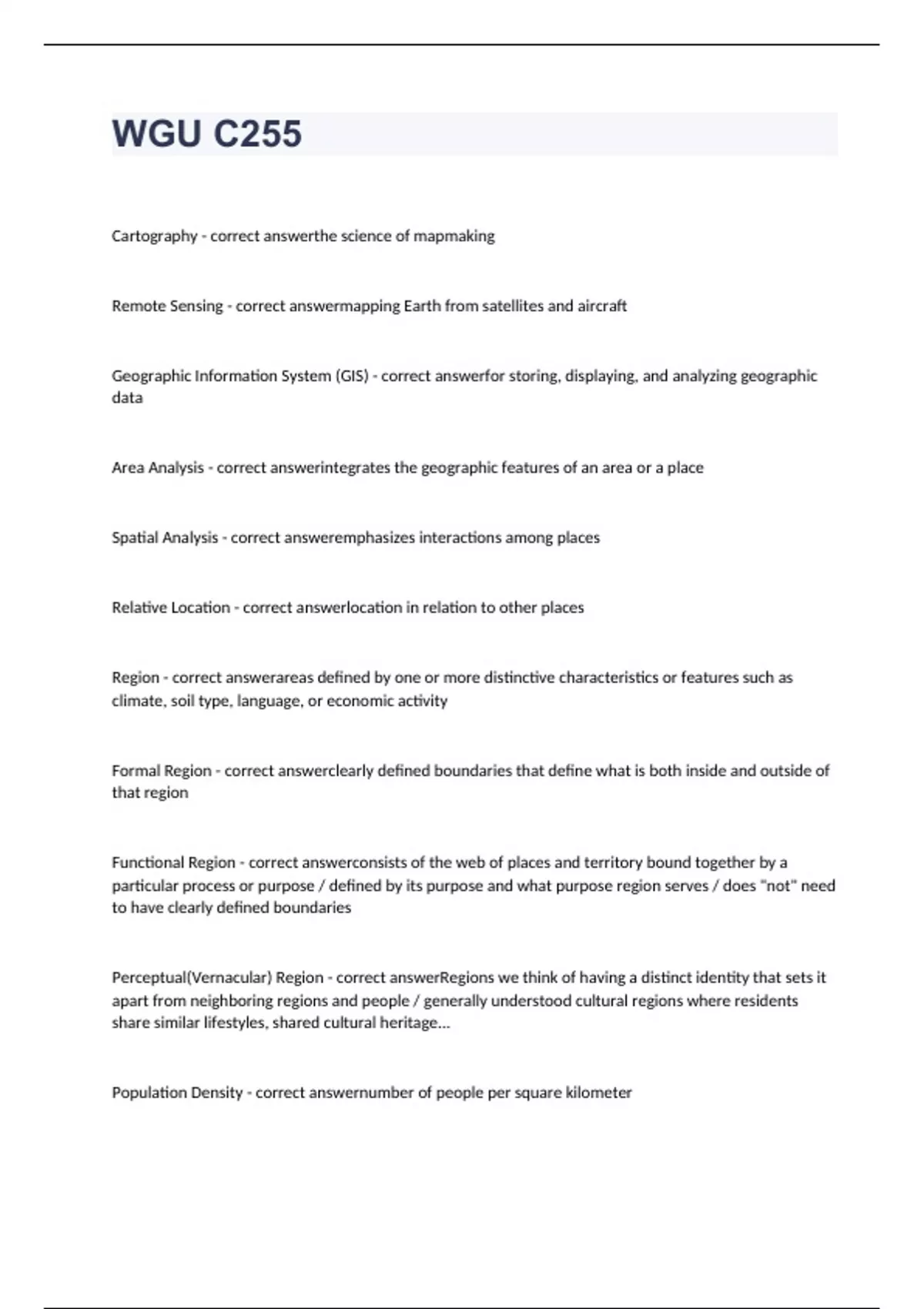 WGU C255

Cartography - correct answerthe science of mapmaking

Remote Sensing - correct answermapping Earth from satellites and aircraft

Geographic Information System (GIS) - correct answerfor storing, displaying, and analyzing geographic data

Area Analysis - correct answerintegrates the geographic features of an area or a place

Spatial Analysis - correct answeremphasizes interactions among places

Relative Location - correct answerlocation in relation to other places

Region - correct answerareas defined by one or more distinctive characteristics or features such as climate, soil type, language, or economic activity

Formal Region - correct answerclearly defined boundaries that define what is both inside and outside of that region

Functional Region - correct answerconsists of the web of places and territory bound together by a particular process or purpose / defined by its purpose and what purpose region serves / does "not" need to have clearly defined boundaries

Perceptual(Vernacular) Region - correct answerRegions we think of having a distinct identity that sets it apart from neighboring regions and people / generally understood cultural regions where residents share similar lifestyles, shared cultural heritage...

Population Density - correct answernumber of people per square kilometer